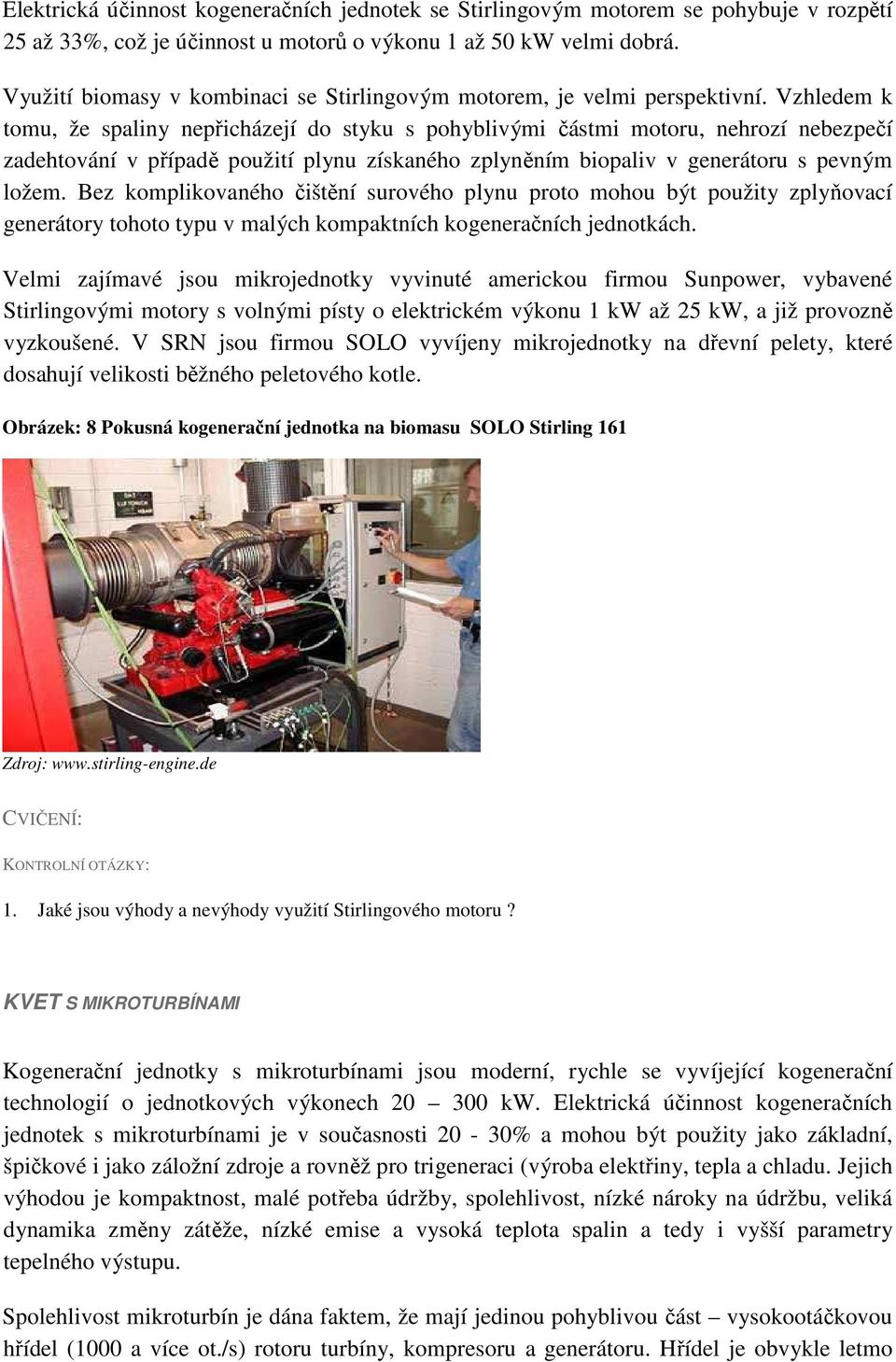 Elektrická účinnost kogeneračních jednotek se Stirlingovým motorem se pohybuje v rozpětí 25 až 33%, což je účinnost u motorů o výkonu 1 až 50 kW velmi dobrá.

Využití biomasy v kombinaci se Stirlingovým motorem, je velmi perspektivní. Vzhledem k tomu, že spaliny nepřicházejí do styku s pohyblivými částmi motoru, nehrozí nebezpečí zadehtování v případě použití plynu získaného zplyněním biopaliv v generátoru s pevným ložem. Bez komplikovaného čištění surového plynu proto mohou být použity zplyňovací generátory tohoto typu v malých kompaktních kogeneračních jednotkách.

Velmi zajímavé jsou mikrojednotky vyvinuté americkou firmou Sunpower, vybavené Stirlingovými motory s volnými písty o elektrickém výkonu 1 kW až 25 kW, a již provozně vyzkoušené. V SRN jsou firmou SOLO vyvíjeny mikrojednotky na dřevní pelety, které dosahují velikosti běžného peletového kotle.

Obrázek: 8 Pokusná kogenerační jednotka na biomasu SOLO Stirling 161

Zdroj: www.stirling-engine.de

CVIČENÍ:

KONTROLNÍ OTÁZKY:

1. Jaké jsou výhody a nevýhody využití Stirlingového motoru ?

KVET S MIKROTURBÍNAMI

Kogenerační jednotky s mikroturbínami jsou moderní, rychle se vyvíjející kogenerační technologií o jednotkových výkonech 20 – 300 kW. Elektrická účinnost kogeneračních jednotek s mikroturbínami je v současnosti 20 - 30% a mohou být použity jako základní, špičkové i jako záložní zdroje a rovněž pro trigeneraci (výroba elektřiny, tepla a chladu. Jejich výhodou je kompaktnost, malé potřeba údržby, spolehlivost, nízké nároky na údržbu, veliká dynamika změny zátěže, nízké emise a vysoká teplota spalin a tedy i vyšší parametry tepelného výstupu.

Spolehlivost mikroturbín je dána faktem, že mají jedinou pohyblivou část – vysokootáčkovou hřídel (1000 a více ot./s) rotoru turbíny, kompresoru a generátoru. Hřídel je obvykle letmo